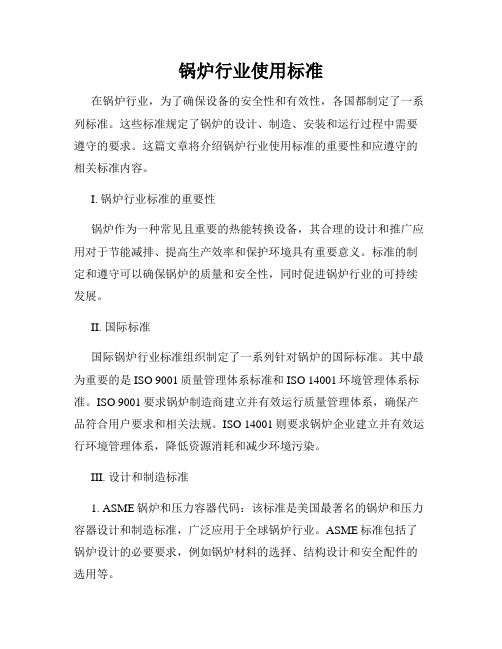 锅炉行业使用标准

在锅炉行业，为了确保设备的安全性和有效性，各国都制定了一系列标准。这些标准规定了锅炉的设计、制造、安装和运行过程中需要遵守的要求。这篇文章将介绍锅炉行业使用标准的重要性和应遵守的相关标准内容。

I. 锅炉行业标准的重要性

锅炉作为一种常见且重要的热能转换设备，其合理的设计和推广应用对于节能减排、提高生产效率和保护环境具有重要意义。标准的制定和遵守可以确保锅炉的质量和安全性，同时促进锅炉行业的可持续发展。

II. 国际标准

国际锅炉行业标准组织制定了一系列针对锅炉的国际标准。其中最为重要的是 ISO 9001 质量管理体系标准和 ISO 14001 环境管理体系标准。ISO 9001 要求锅炉制造商建立并有效运行质量管理体系，确保产品符合用户要求和相关法规。ISO 14001 则要求锅炉企业建立并有效运行环境管理体系，降低资源消耗和减少环境污染。

III. 设计和制造标准

1. ASME 锅炉和压力容器代码：该标准是美国最著名的锅炉和压力容器设计和制造标准，广泛应用于全球锅炉行业。ASME 标准包括了锅炉设计的必要要求，例如锅炉材料的选择、结构设计和安全配件的选用等。